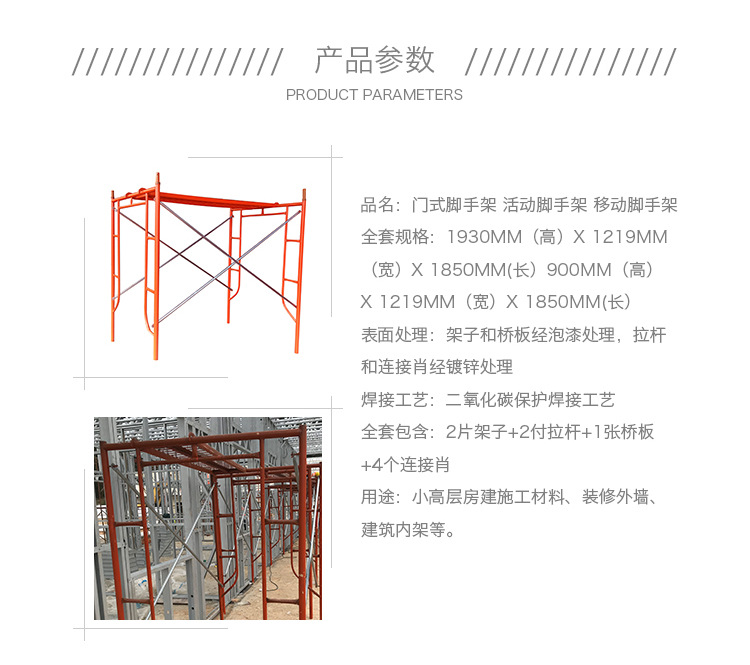 /////////////// 产品参数 ///////////////
PRODUCT PARAMETERS

品名：门式脚手架 活动脚手架 移动脚手架
全套规格：1930MM（高）X 1219MM（宽）X 1850MM(长）900MM（高）X 1219MM（宽）X 1850MM(长）
表面处理：架子和桥板经泡漆处理，拉杆和连接肖经镀锌处理
焊接工艺：二氧化碳保护焊接工艺
全套包含：2片架子+2付拉杆+1张桥板+4个连接肖
用途：小高层房建施工材料、装修外墙、建筑内架等。